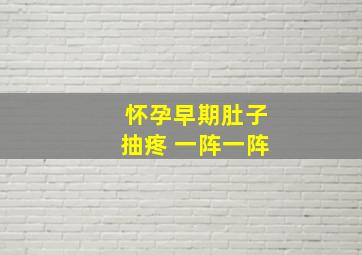 怀孕早期肚子
抽疼 一阵一阵